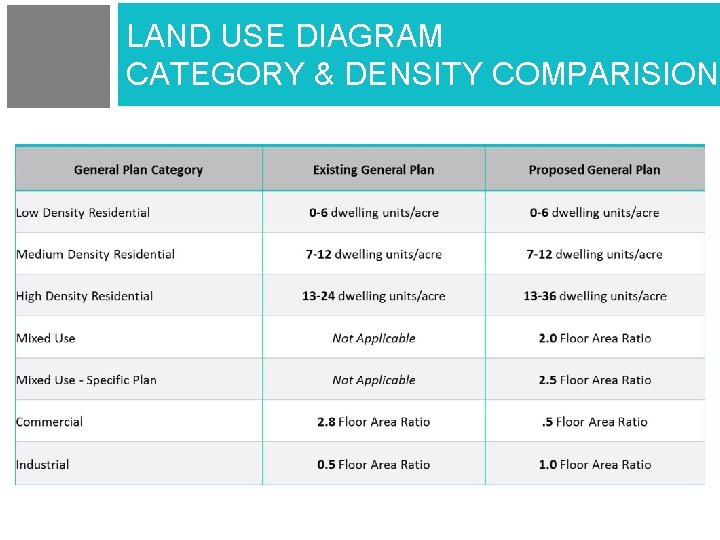 LAND USE DIAGRAM
CATEGORY & DENSITY COMPARISION

| General Plan Category | Existing General Plan | Proposed General Plan |
|---|---|---|
| Low Density Residential | 0-6 dwelling units/acre | 0-6 dwelling units/acre |
| Medium Density Residential | 7-12 dwelling units/acre | 7-12 dwelling units/acre |
| High Density Residential | 13-24 dwelling units/acre | 13-36 dwelling units/acre |
| Mixed Use | Not Applicable | 2.0 Floor Area Ratio |
| Mixed Use - Specific Plan | Not Applicable | 2.5 Floor Area Ratio |
| Commercial | 2.8 Floor Area Ratio | .5 Floor Area Ratio |
| Industrial | 0.5 Floor Area Ratio | 1.0 Floor Area Ratio |